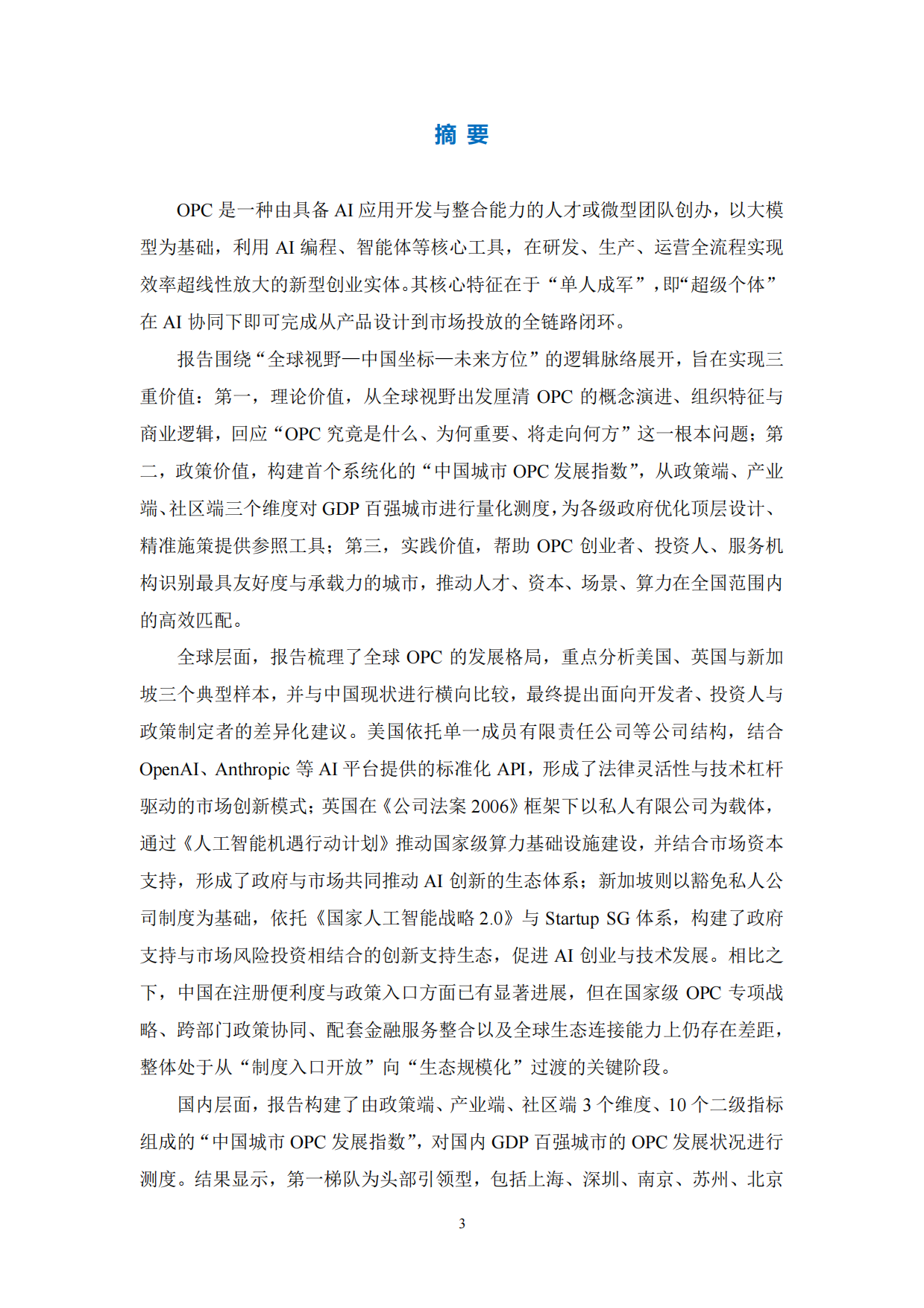 摘 要

OPC是一种由具备AI应用开发与整合能力的人才或微型团队创办，以大模型为基础，利用AI编程、智能体等核心工具，在研发、生产、运营全流程实现效率超线性放大的新型创业实体。其核心特征在于“单人成军”，即“超级个体”在AI协同下即可完成从产品设计到市场投放的全链路闭环。

报告围绕“全球视野—中国坐标—未来方位”的逻辑脉络展开，旨在实现三重价值：第一，理论价值，从全球视野出发厘清OPC的概念演进、组织特征与商业逻辑，回应“OPC究竟是什么、为何重要、将走向何方”这一根本问题；第二，政策价值，构建首个系统化的“中国城市OPC发展指数”，从政策端、产业端、社区端三个维度对GDP百强城市进行量化测度，为各级政府优化顶层设计、精准施策提供参照工具；第三，实践价值，帮助OPC创业者、投资人、服务机构识别最具友好度与承载力的城市，推动人才、资本、场景、算力在全国范围内的高效匹配。

全球层面，报告梳理了全球OPC的发展格局，重点分析美国、英国与新加坡三个典型样本，并与中国现状进行横向比较，最终提出面向开发者、投资人与政策制定者的差异化建议。美国依托单一成员有限责任公司等公司结构，结合OpenAI、Anthropic等AI平台提供的标准化API，形成了法律灵活性与技术杠杆驱动的市场创新模式；英国在《公司法案2006》框架下以私人有限公司为载体，通过《人工智能机遇行动计划》推动国家级算力基础设施建设，并结合市场资本支持，形成了政府与市场共同推动AI创新的生态体系；新加坡则以豁免私人公司制度为基础，依托《国家人工智能战略2.0》与Startup SG体系，构建了政府支持与市场风险投资相结合的创新支持生态，促进AI创业与技术发展。相比之下，中国在注册便利度与政策入口方面已有显著进展，但在国家级OPC专项战略、跨部门政策协同、配套金融服务整合以及全球生态连接能力上仍存在差距，整体处于从“制度入口开放”向“生态规模化”过渡的关键阶段。

国内层面，报告构建了由政策端、产业端、社区端3个维度、10个二级指标组成的“中国城市OPC发展指数”，对国内GDP百强城市的OPC发展状况进行测度。结果显示，第一梯队为头部引领型，包括上海、深圳、南京、苏州、北京

3